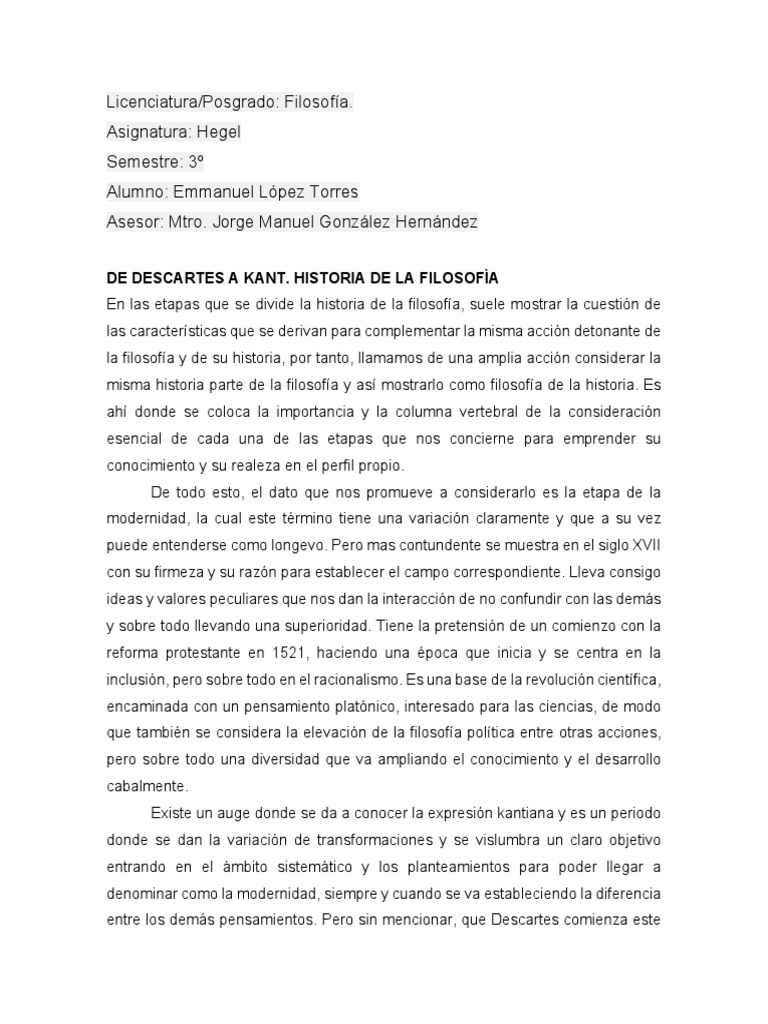 Licenciatura/Posgrado: Filosofía.

Asignatura: Hegel

Semestre: 3º

Alumno: Emmanuel López Torres

Asesor: Mtro. Jorge Manuel González Hernández

DE DESCARTES A KANT. HISTORIA DE LA FILOSOFÌA

En las etapas que se divide la historia de la filosofía, suele mostrar la cuestión de las características que se derivan para complementar la misma acción detonante de la filosofía y de su historia, por tanto, llamamos de una amplia acción considerar la misma historia parte de la filosofía y así mostrarlo como filosofía de la historia. Es ahí donde se coloca la importancia y la columna vertebral de la consideración esencial de cada una de las etapas que nos concierne para emprender su conocimiento y su realeza en el perfil propio.

De todo esto, el dato que nos promueve a considerarlo es la etapa de la modernidad, la cual este término tiene una variación claramente y que a su vez puede entenderse como longevo. Pero mas contundente se muestra en el siglo XVII con su firmeza y su razón para establecer el campo correspondiente. Lleva consigo ideas y valores peculiares que nos dan la interacción de no confundir con las demás y sobre todo llevando una superioridad. Tiene la pretensión de un comienzo con la reforma protestante en 1521, haciendo una época que inicia y se centra en la inclusión, pero sobre todo en el racionalismo. Es una base de la revolución científica, encaminada con un pensamiento platónico, interesado para las ciencias, de modo que también se considera la elevación de la filosofía política entre otras acciones, pero sobre todo una diversidad que va ampliando el conocimiento y el desarrollo cabalmente.

Existe un auge donde se da a conocer la expresión kantiana y es un periodo donde se dan la variación de transformaciones y se vislumbra un claro objetivo entrando en el ámbito sistemático y los planteamientos para poder llegar a denominar como la modernidad, siempre y cuando se va estableciendo la diferencia entre los demás pensamientos. Pero sin mencionar, que Descartes comienza este